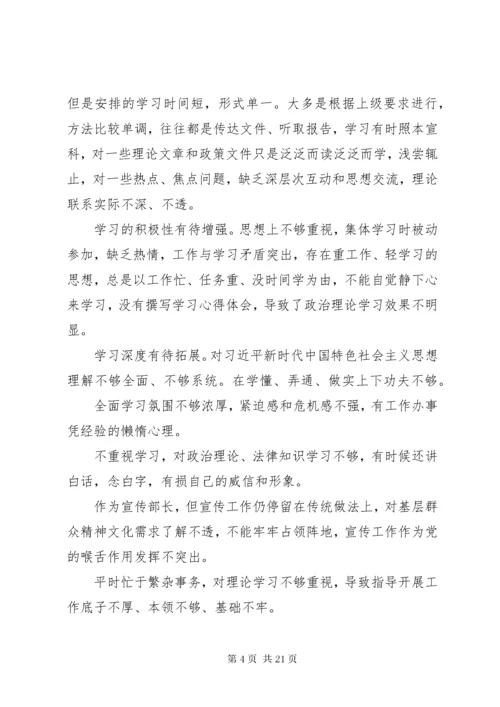 但是安排的学习时间短，形式单一。大多是根据上级要求进行，方法比较单调，往往都是传达文件、听取报告，学习有时照本宣科，对一些理论文章和政策文件只是泛泛而读泛泛而学，浅尝辄止，对一些热点、焦点问题，缺乏深层次互动和思想交流，理论联系实际不深、不透。

学习的积极性有待增强。思想上不够重视，集体学习时被动参加，缺乏热情，工作与学习矛盾突出，存在重工作、轻学习的思想，总是以工作忙、任务重、没时间学为由，不能自觉静下心来学习，没有撰写学习心得体会，导致了政治理论学习效果不明显。

学习深度有待拓展。对习近平新时代中国特色社会主义思想理解不够全面、不够系统。在学懂、弄通、做实上下功夫不够。

全面学习氛围不够浓厚，紧迫感和危机感不强，有工作办事凭经验的懒惰心理。

不重视学习，对政治理论、法律知识学习不够，有时候还讲白话，念白字，有损自己的威信和形象。

作为宣传部长，但宣传工作仍停留在传统做法上，对基层群众精神文化需求了解不透，不能牢牢占领阵地，宣传工作作为党的喉舌作用发挥不突出。

平时忙于繁杂事务，对理论学习不够重视，导致指导开展工作底子不厚、本领不够、基础不牢。

第 4 页 共 21 页